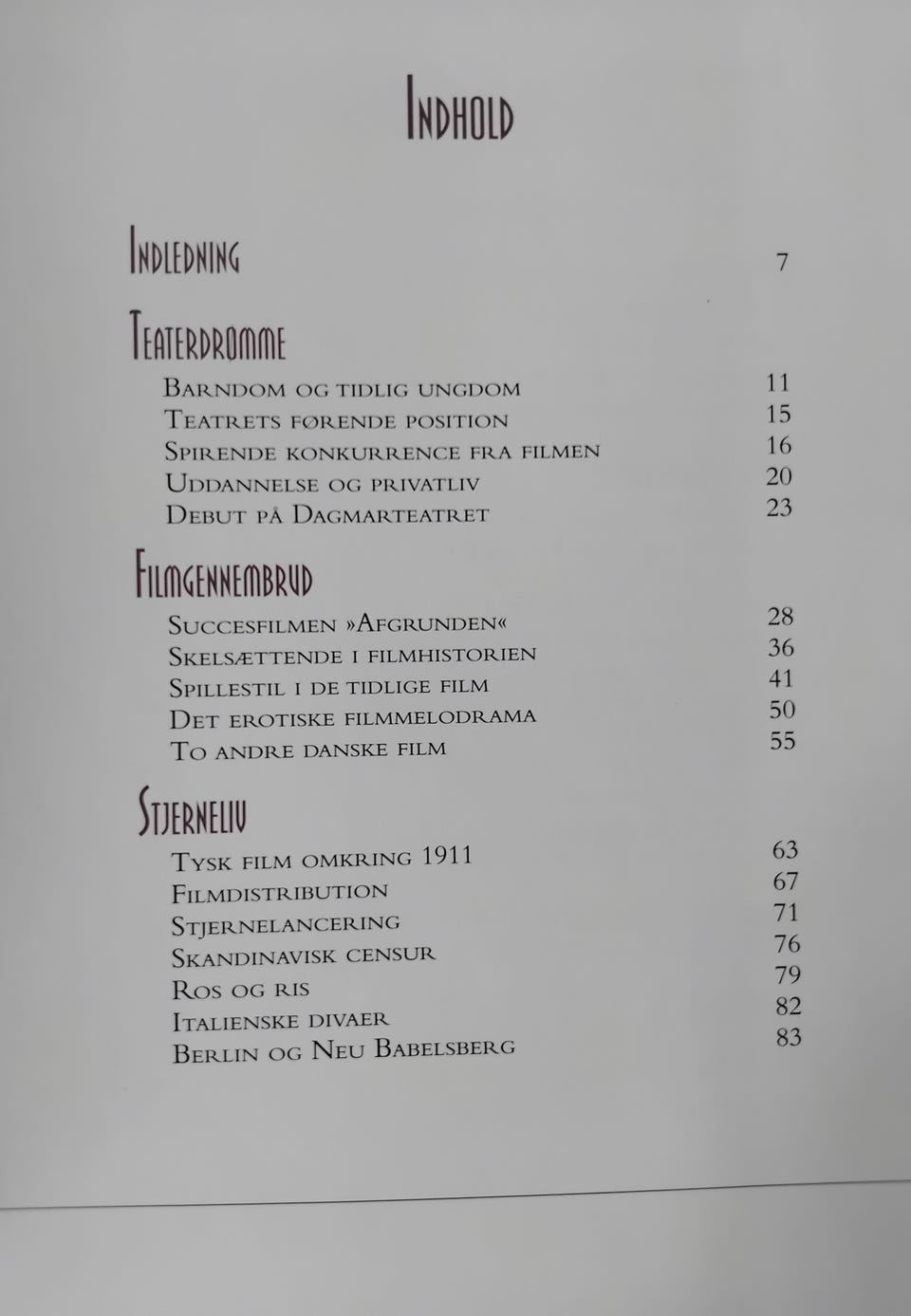 Indhold

Indledning 7

Teaterdrømme

Barndom og tidlig ungdom 11
Teatrets førende position 15
Spirende konkurrence fra filmen 16
Uddannelse og privatliv 20
Debut på Dagmarteatret 23

Filmgennembrud

Succesfilmen »Afgrunden« 28
Skelsættende i filmhistorien 36
Spillestil i de tidlige film 41
Det erotiske filmmelodrama 50
To andre danske film 55

Stjerneliv

Tysk film omkring 1911 63
Filmdistribution 67
Stjernelancering 71
Skandinavisk censur 76
Ros og ris 79
Italienske divaer 82
Berlin og Neu Babelsberg 83